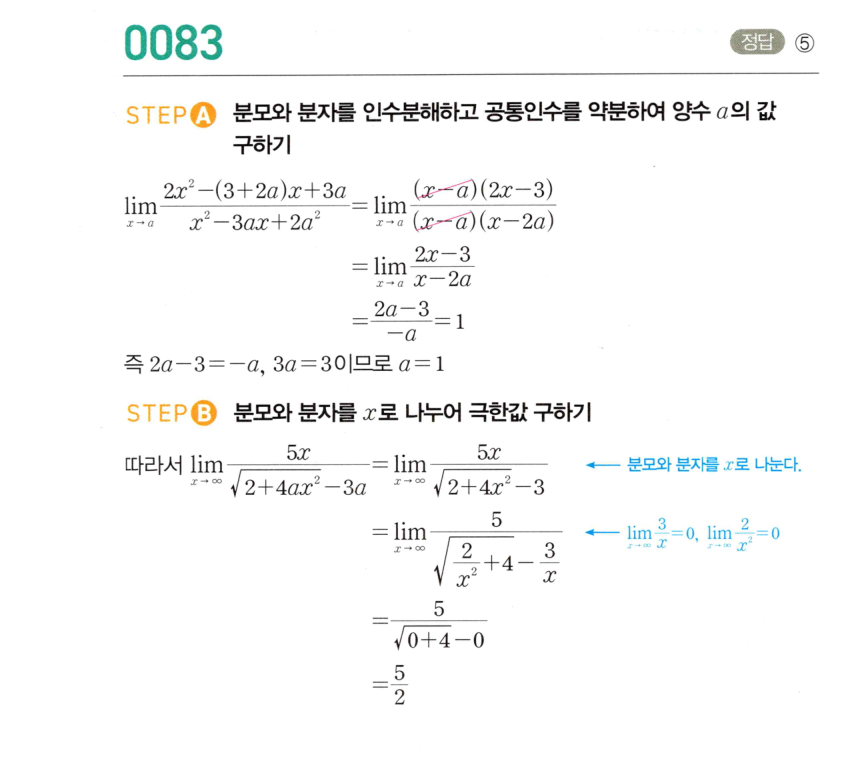 0083

정답 ⑤

STEP A 분모와 분자를 인수분해하고 공통인수를 약분하여 양수 $a$의 값 구하기

$\lim_{x \to a} \frac{2x^2-(3+2a)x+3a}{x^2-3ax+2a^2} = \lim_{x \to a} \frac{(x-a)(2x-3)}{(x-a)(x-2a)}$

$= \lim_{x \to a} \frac{2x-3}{x-2a}$

$= \frac{2a-3}{-a} = 1$

즉 $2a-3=-a$, $3a=3$이므로 $a=1$

STEP B 분모와 분자를 $x$로 나누어 극한값 구하기

따라서 $\lim_{x \to \infty} \frac{5x}{\sqrt{2+4ax^2}-3a} = \lim_{x \to \infty} \frac{5x}{\sqrt{2+4x^2}-3}$ ← 분모와 분자를 $x$로 나눈다.

$= \lim_{x \to \infty} \frac{5}{\sqrt{\frac{2}{x^2}+4}-\frac{3}{x}}$ ← $\lim_{x \to \infty} \frac{3}{x}=0$, $\lim_{x \to \infty} \frac{2}{x^2}=0$

$= \frac{5}{\sqrt{0+4}-0}$

$= \frac{5}{2}$